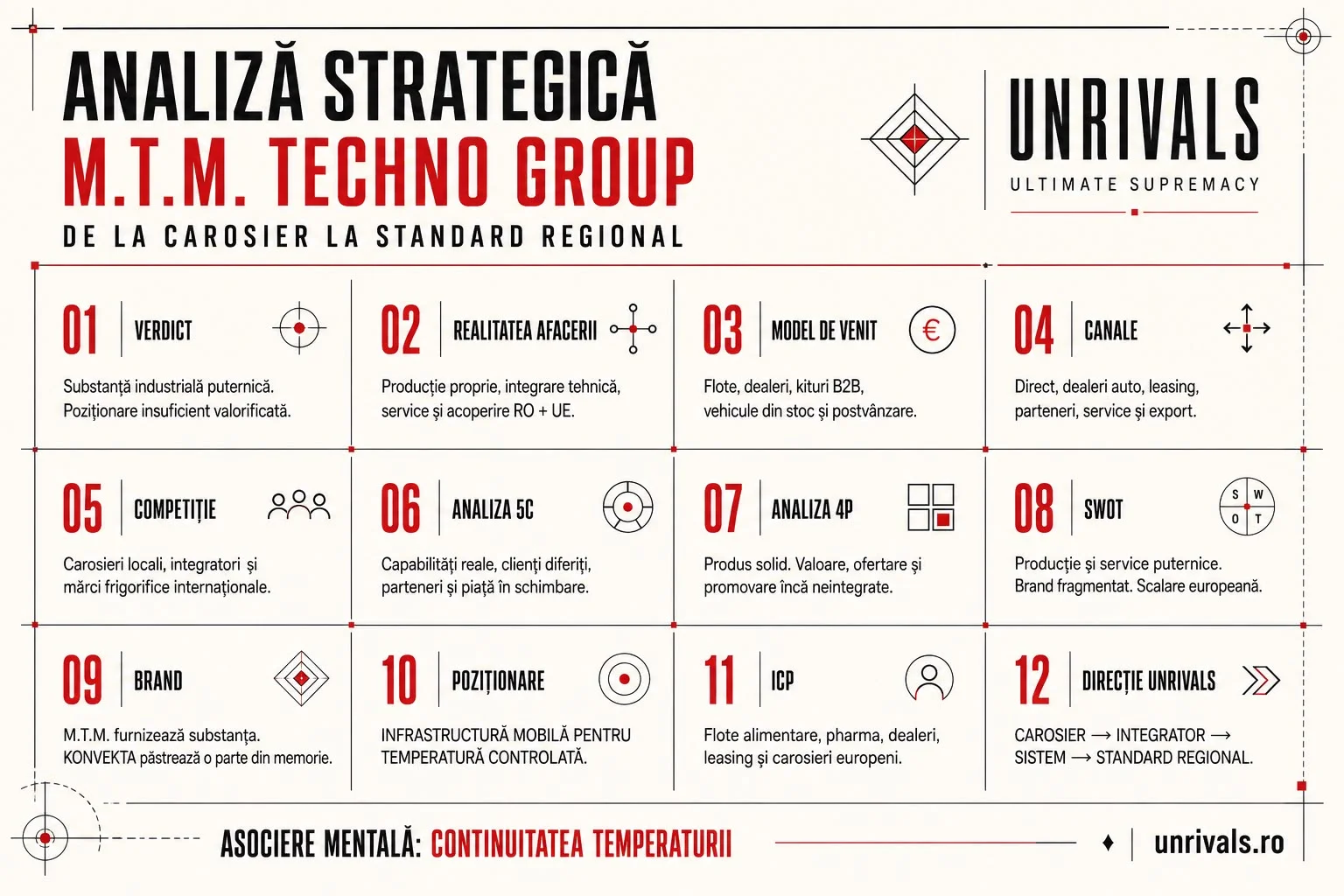 ANALIZĂ STRATEGICĂ
M.T.M. TECHNO GROUP
DE LA CAROSIER LA STANDARD REGIONAL

UNRIVALS
ULTIMATE SUPREMACY

01 VERDICT
Substanță industrială puternică. Poziționare insuficient valorificată.

02 REALITATEA AFACERII
Producție proprie, integrare tehnică, service și acoperire RO + UE.

03 MODEL DE VENIT
€
Flote, dealeri, kituri B2B, vehicule din stoc și postvânzare.

04 CANALE
Direct, dealeri auto, leasing, parteneri, service și export.

05 COMPETIȚIE
Carosieri locali, integratori și mărci frigorifice internaționale.

06 ANALIZA 5C
Capabilități reale, clienți diferiți, parteneri și piață în schimbare.

07 ANALIZA 4P
Produs solid. Valoare, ofertare și promovare încă neintegrate.

08 SWOT
S W O T
Producție și service puternice. Brand fragmentat. Scalare europeană.

09 BRAND
M.T.M. furnizează substanța. KONVEKTA păstrează o parte din memorie.

10 POZIȚIONARE
INFRASTRUCTURĂ MOBILĂ PENTRU TEMPERATURĂ CONTROLATĂ.

11 ICP
Flote alimentare, pharma, dealeri, leasing și carosieri europeni.

12 DIRECȚIE UNRIVALS
CAROSIER → INTEGRATOR → SISTEM → STANDARD REGIONAL.

ASOCIERE MENTALĂ: CONTINUITATEA TEMPERATURII

unrivals.ro